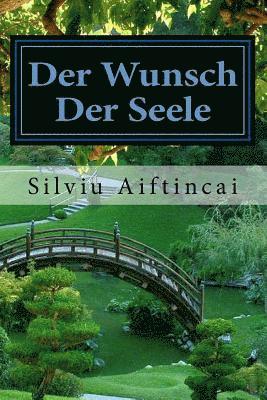 Der Wunsch
Der Seele

Silviu Aiftincai